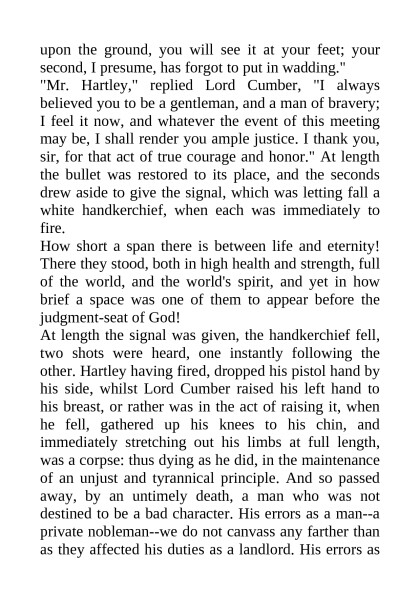 upon the ground, you will see it at your feet; your second, I presume, has forgot to put in wadding."
"Mr. Hartley," replied Lord Cumber, "I always believed you to be a gentleman, and a man of bravery; I feel it now, and whatever the event of this meeting may be, I shall render you ample justice. I thank you, sir, for that act of true courage and honor." At length the bullet was restored to its place, and the seconds drew aside to give the signal, which was letting fall a white handkerchief, when each was immediately to fire.
How short a span there is between life and eternity! There they stood, both in high health and strength, full of the world, and the world's spirit, and yet in how brief a space was one of them to appear before the judgment-seat of God!
At length the signal was given, the handkerchief fell, two shots were heard, one instantly following the other. Hartley having fired, dropped his pistol hand by his side, whilst Lord Cumber raised his left hand to his breast, or rather was in the act of raising it, when he fell, gathered up his knees to his chin, and immediately stretching out his limbs at full length, was a corpse: thus dying as he did, in the maintenance of an unjust and tyrannical principle. And so passed away, by an untimely death, a man who was not destined to be a bad character. His errors as a man--a private nobleman--we do not canvass any farther than as they affected his duties as a landlord. His errors as